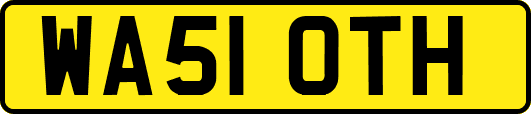 WA51 OTH